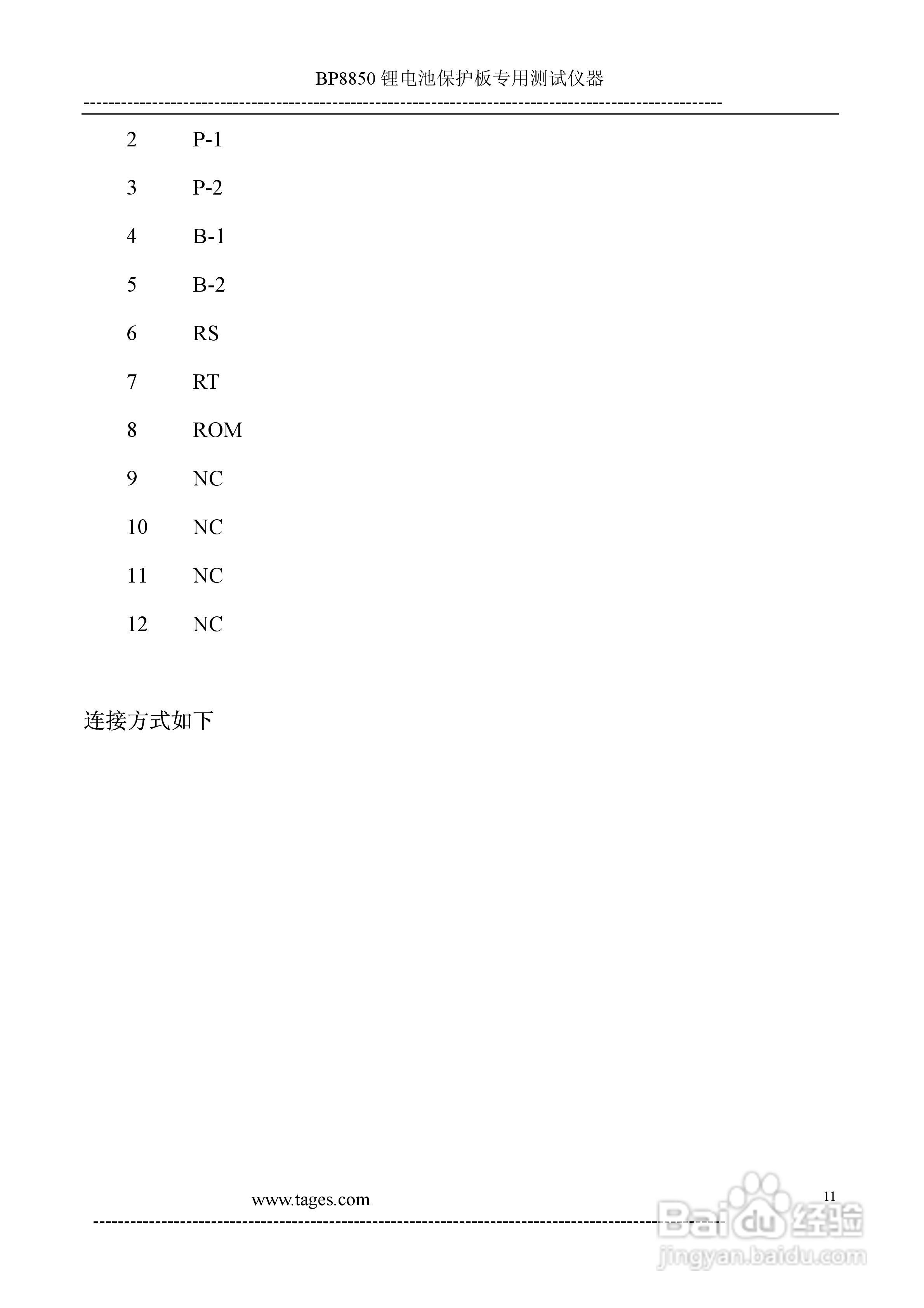 BP8850 锂电池保护板专用测试仪器

2 P-1

3 P-2

4 B-1

5 B-2

6 RS

7 RT

8 ROM

9 NC

10 NC

11 NC

12 NC

连接方式如下

www.tages.com

11

Baidu 经验
jingyan.baidu.com